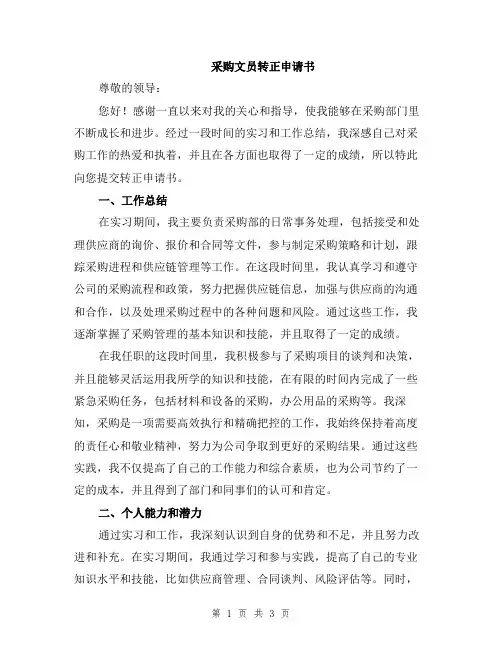 采购文员转正申请书

尊敬的领导：

您好！感谢一直以来对我的关心和指导，使我能够在采购部门里不断成长和进步。经过一段时间的实习和工作总结，我深感自己对采购工作的热爱和执着，并且在各方面也取得了一定的成绩，所以特此向您提交转正申请书。

一、工作总结

在实习期间，我主要负责采购部的日常事务处理，包括接受和处理供应商的询价、报价和合同等文件，参与制定采购策略和计划，跟踪采购进程和供应链管理等工作。在这段时间里，我认真学习和遵守公司的采购流程和政策，努力把握供应链信息，加强与供应商的沟通和合作，以及处理采购过程中的各种问题和风险。通过这些工作，我逐渐掌握了采购管理的基本知识和技能，并且取得了一定的成绩。

在我任职的这段时间里，我积极参与了采购项目的谈判和决策，并且能够灵活运用我所学的知识和技能，在有限的时间内完成了一些紧急采购任务，包括材料和设备的采购，办公用品的采购等。我深知，采购是一项需要高效执行和精确把控的工作，我始终保持着高度的责任心和敬业精神，努力为公司争取到更好的采购结果。通过这些实践，我不仅提高了自己的工作能力和综合素质，也为公司节约了一定的成本，并且得到了部门和同事们的认可和肯定。

二、个人能力和潜力

通过实习和工作，我深刻认识到自身的优势和不足，并且努力改进和补充。在实习期间，我通过学习和参与实践，提高了自己的专业知识水平和技能，比如供应商管理、合同谈判、风险评估等。同时，

第 1 页 共 3 页